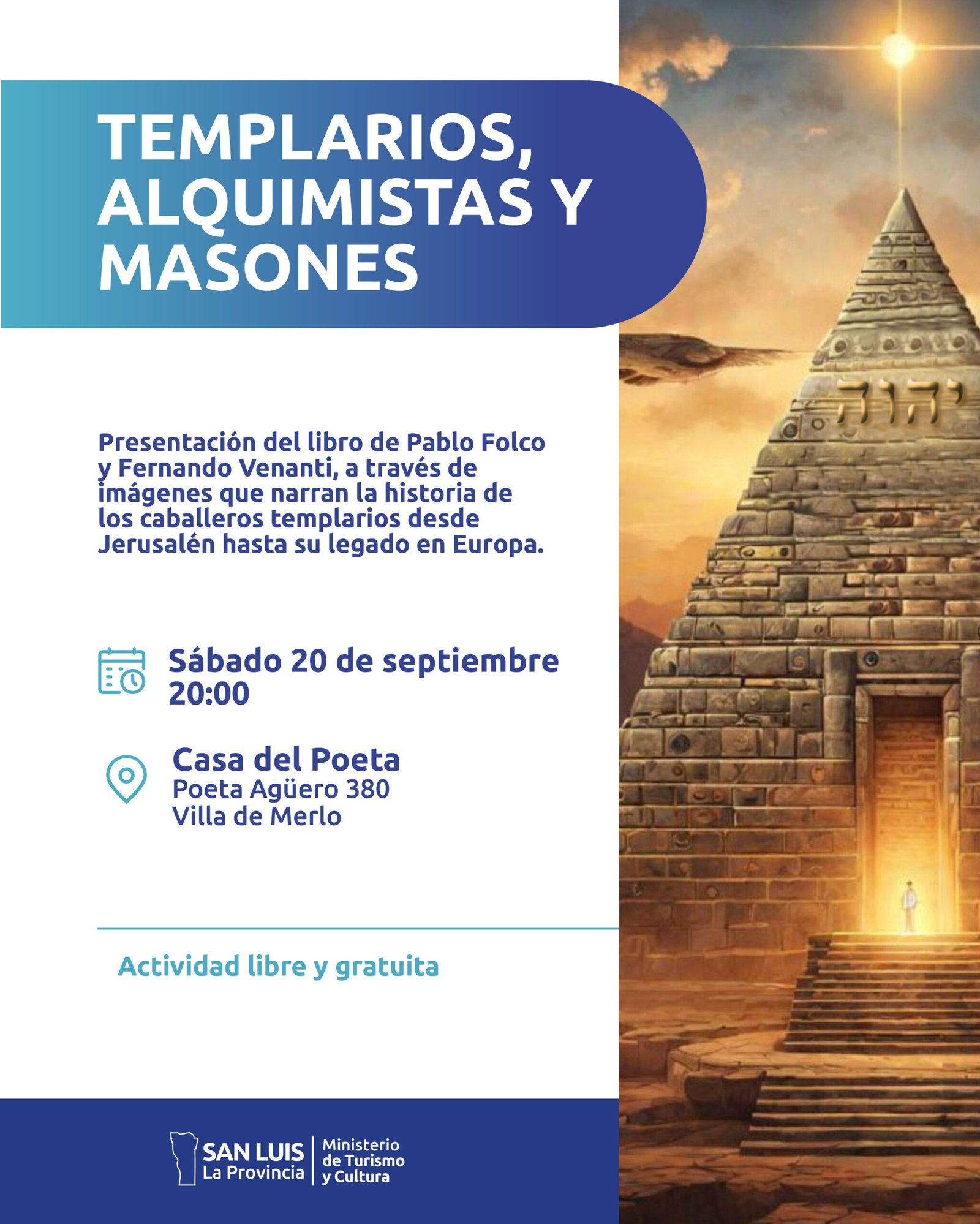 TEMPLARIOS, ALQUIMISTAS Y MASONES

יהוה

Presentación del libro de Pablo Folco y Fernando Venanti, a través de imágenes que narran la historia de los caballeros templarios desde Jerusalén hasta su legado en Europa.

Sábado 20 de septiembre
20:00

Casa del Poeta
Poeta Agüero 380
Villa de Merlo

Actividad libre y gratuita

SAN LUIS
La Provincia
Ministerio de Turismo y Cultura